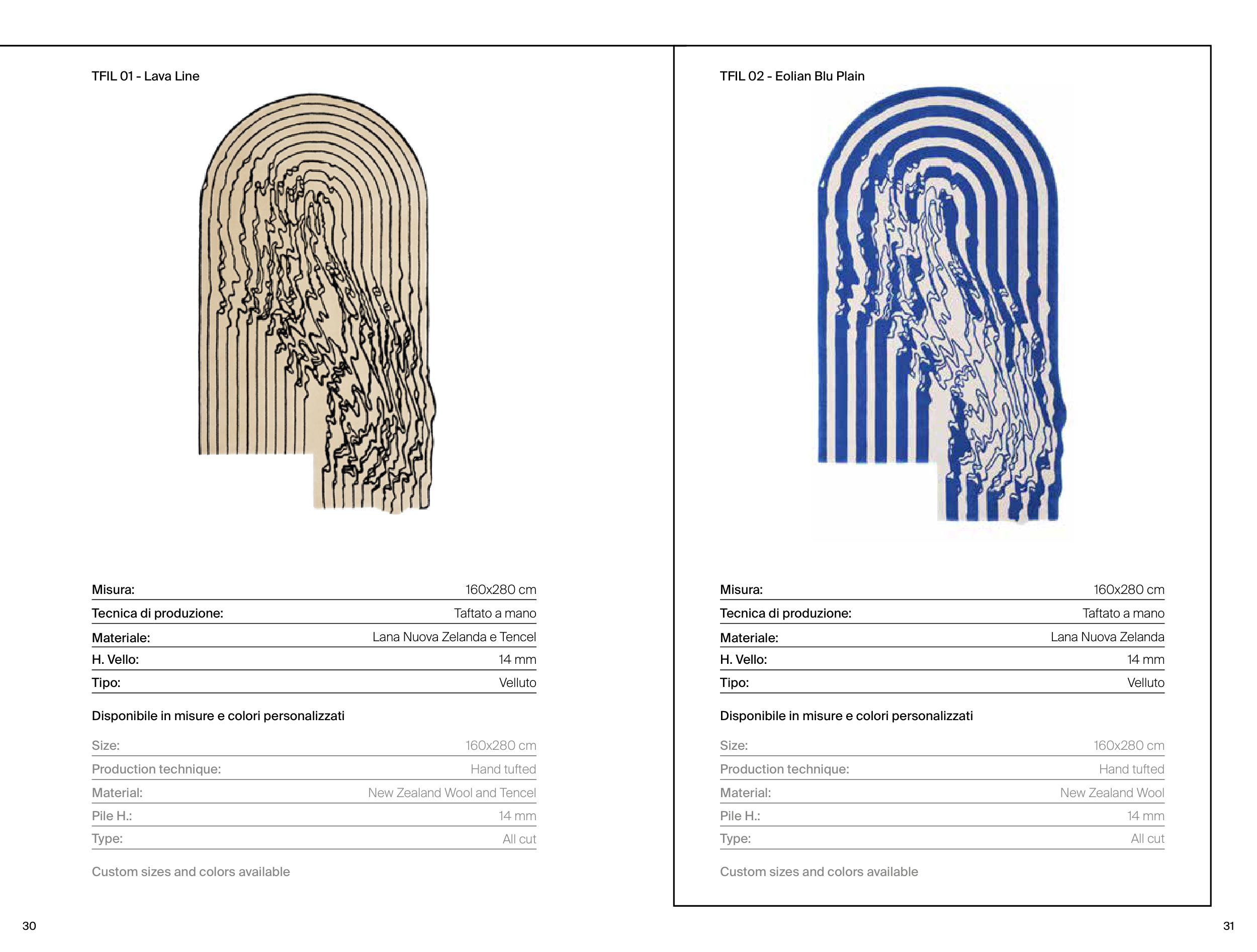 TFIL 01 - Lava Line

| Misura: | 160x280 cm |
|---|---|
| Tecnica di produzione: | Taftato a mano |
| Materiale: | Lana Nuova Zelanda e Tencel |
| H. Vello: | 14 mm |
| Tipo: | Velluto |

Disponibile in misure e colori personalizzati

| Size: | 160x280 cm |
|---|---|
| Production technique: | Hand tufted |
| Material: | New Zealand Wool and Tencel |
| Pile H.: | 14 mm |
| Type: | All cut |

Custom sizes and colors available

30

TFIL 02 - Eolian Blu Plain

| Misura: | 160x280 cm |
|---|---|
| Tecnica di produzione: | Taftato a mano |
| Materiale: | Lana Nuova Zelanda |
| H. Vello: | 14 mm |
| Tipo: | Velluto |

Disponibile in misure e colori personalizzati

| Size: | 160x280 cm |
|---|---|
| Production technique: | Hand tufted |
| Material: | New Zealand Wool |
| Pile H.: | 14 mm |
| Type: | All cut |

Custom sizes and colors available

31